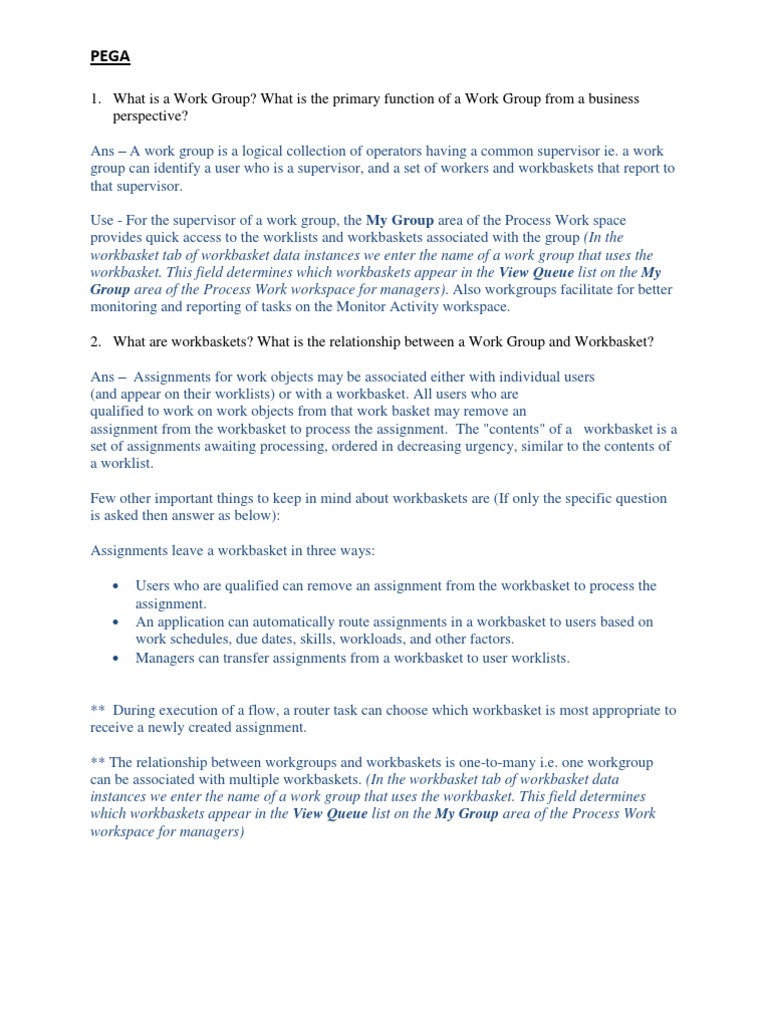 PEGA

1. What is a Work Group? What is the primary function of a Work Group from a business perspective?

Ans – A work group is a logical collection of operators having a common supervisor ie. a work group can identify a user who is a supervisor, and a set of workers and workbaskets that report to that supervisor.

Use - For the supervisor of a work group, the My Group area of the Process Work space provides quick access to the worklists and workbaskets associated with the group (In the workbasket tab of workbasket data instances we enter the name of a work group that uses the workbasket. This field determines which workbaskets appear in the View Queue list on the My Group area of the Process Work workspace for managers). Also workgroups facilitate for better monitoring and reporting of tasks on the Monitor Activity workspace.

2. What are workbaskets? What is the relationship between a Work Group and Workbasket?

Ans – Assignments for work objects may be associated either with individual users (and appear on their worklists) or with a workbasket. All users who are qualified to work on work objects from that work basket may remove an assignment from the workbasket to process the assignment. The "contents" of a workbasket is a set of assignments awaiting processing, ordered in decreasing urgency, similar to the contents of a worklist.

Few other important things to keep in mind about workbaskets are (If only the specific question is asked then answer as below):

Assignments leave a workbasket in three ways:

• Users who are qualified can remove an assignment from the workbasket to process the assignment.
• An application can automatically route assignments in a workbasket to users based on work schedules, due dates, skills, workloads, and other factors.
• Managers can transfer assignments from a workbasket to user worklists.

** During execution of a flow, a router task can choose which workbasket is most appropriate to receive a newly created assignment.

** The relationship between workgroups and workbaskets is one-to-many i.e. one workgroup can be associated with multiple workbaskets. (In the workbasket tab of workbasket data instances we enter the name of a work group that uses the workbasket. This field determines which workbaskets appear in the View Queue list on the My Group area of the Process Work workspace for managers)